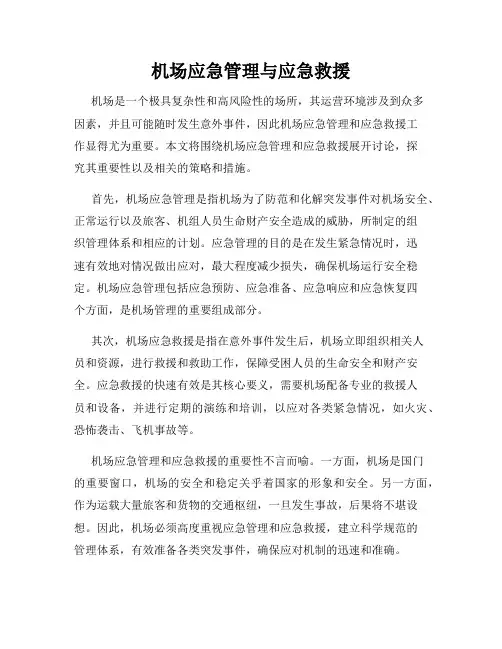 机场应急管理与应急救援

机场是一个极具复杂性和高风险性的场所，其运营环境涉及到众多因素，并且可能随时发生意外事件，因此机场应急管理和应急救援工作显得尤为重要。本文将围绕机场应急管理和应急救援展开讨论，探究其重要性以及相关的策略和措施。

首先，机场应急管理是指机场为了防范和化解突发事件对机场安全、正常运行以及旅客、机组人员生命财产安全造成的威胁，所制定的组织管理体系和相应的计划。应急管理的目的是在发生紧急情况时，迅速有效地对情况做出应对，最大程度减少损失，确保机场运行安全稳定。机场应急管理包括应急预防、应急准备、应急响应和应急恢复四个方面，是机场管理的重要组成部分。

其次，机场应急救援是指在意外事件发生后，机场立即组织相关人员和资源，进行救援和救助工作，保障受困人员的生命安全和财产安全。应急救援的快速有效是其核心要义，需要机场配备专业的救援人员和设备，并进行定期的演练和培训，以应对各类紧急情况，如火灾、恐怖袭击、飞机事故等。

机场应急管理和应急救援的重要性不言而喻。一方面，机场是国门的重要窗口，机场的安全和稳定关乎着国家的形象和安全。另一方面，作为运载大量旅客和货物的交通枢纽，一旦发生事故，后果将不堪设想。因此，机场必须高度重视应急管理和应急救援，建立科学规范的管理体系，有效准备各类突发事件，确保应对机制的迅速和准确。